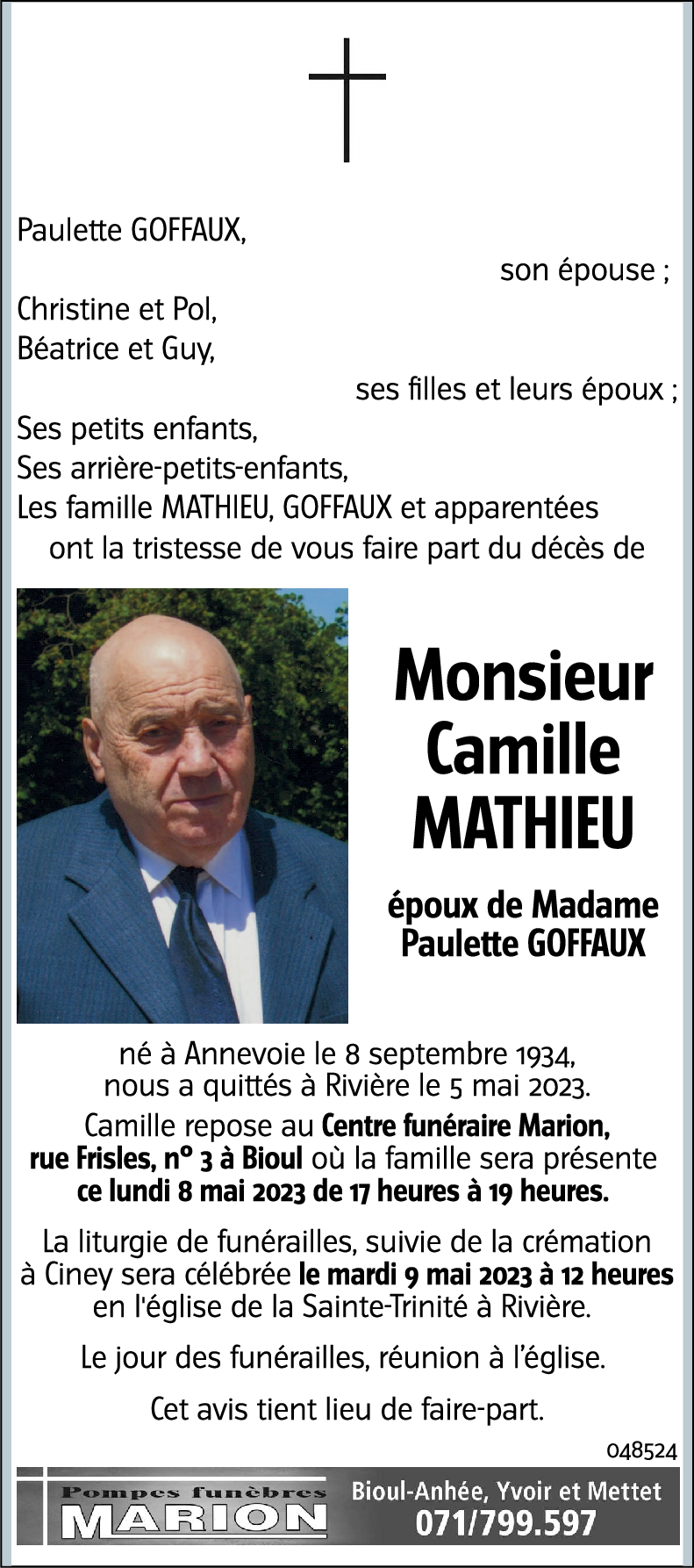 Paulette GOFFAUX,

son épouse ;

Christine et Pol,
Béatrice et Guy,

ses filles et leurs époux ;

Ses petits enfants,
Ses arrière-petits-enfants,
Les famille MATHIEU, GOFFAUX et apparentées
ont la tristesse de vous faire part du décès de

Monsieur
Camille
MATHIEU

époux de Madame
Paulette GOFFAUX

né à Annevoie le 8 septembre 1934,
nous a quittés à Rivière le 5 mai 2023.

Camille repose au Centre funéraire Marion, rue Frisles, n° 3 à Bioul où la famille sera présente ce lundi 8 mai 2023 de 17 heures à 19 heures.

La liturgie de funérailles, suivie de la crémation à Ciney sera célébrée le mardi 9 mai 2023 à 12 heures en l'église de la Sainte-Trinité à Rivière.

Le jour des funérailles, réunion à l'église.

Cet avis tient lieu de faire-part.

048524

Pompes funèbres
MARION

Bioul-Anhée, Yvoir et Mettet
071/799.597